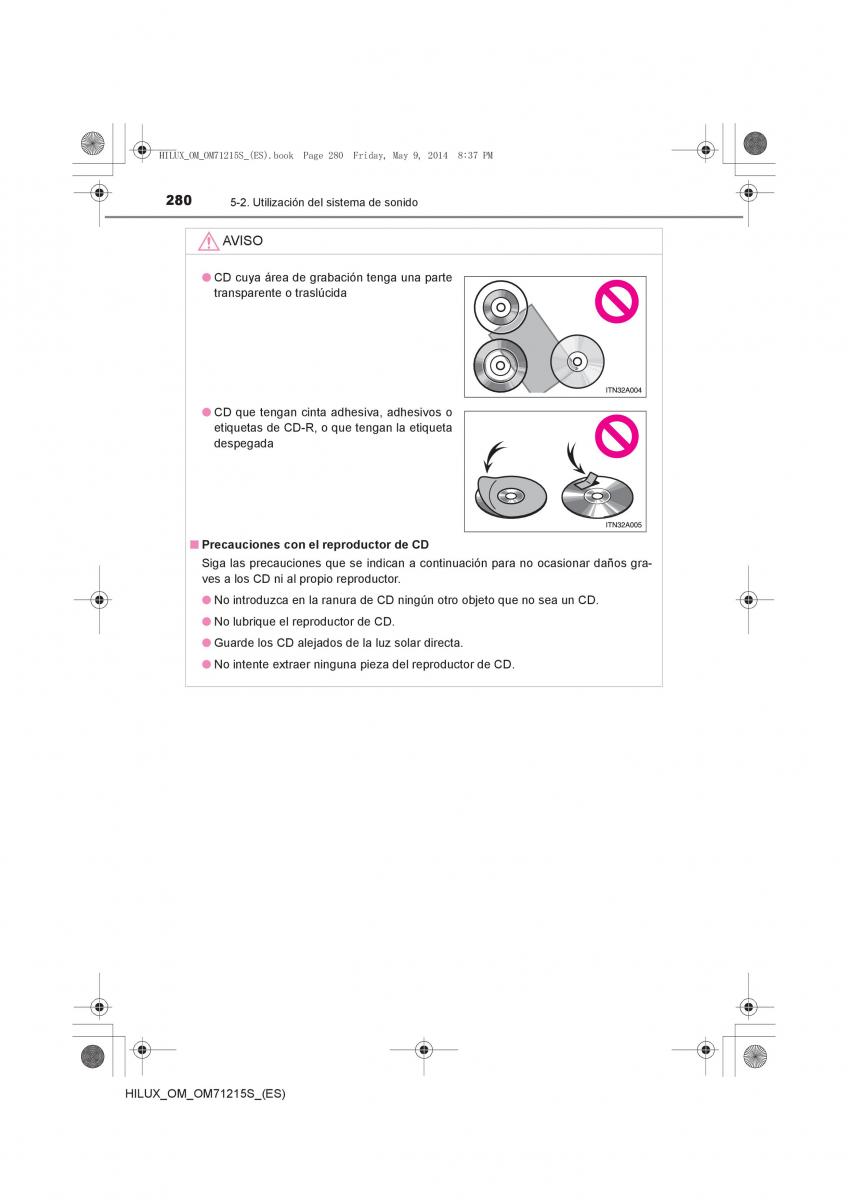 HILUX_OM_OM71215S_(ES).book Page 280 Friday, May 9, 2014 8:37 PM

280 5-2. Utilización del sistema de sonido

AVISO

● CD cuya área de grabación tenga una parte transparente o traslúcida

ITN32A004

● CD que tengan cinta adhesiva, adhesivos o etiquetas de CD-R, o que tengan la etiqueta despegada

ITN32A005

■ Precauciones con el reproductor de CD

Siga las precauciones que se indican a continuación para no ocasionar daños graves a los CD ni al propio reproductor.

● No introduzca en la ranura de CD ningún otro objeto que no sea un CD.

● No lubrique el reproductor de CD.

● Guarde los CD alejados de la luz solar directa.

● No intente extraer ninguna pieza del reproductor de CD.

HILUX_OM_OM71215S_(ES)